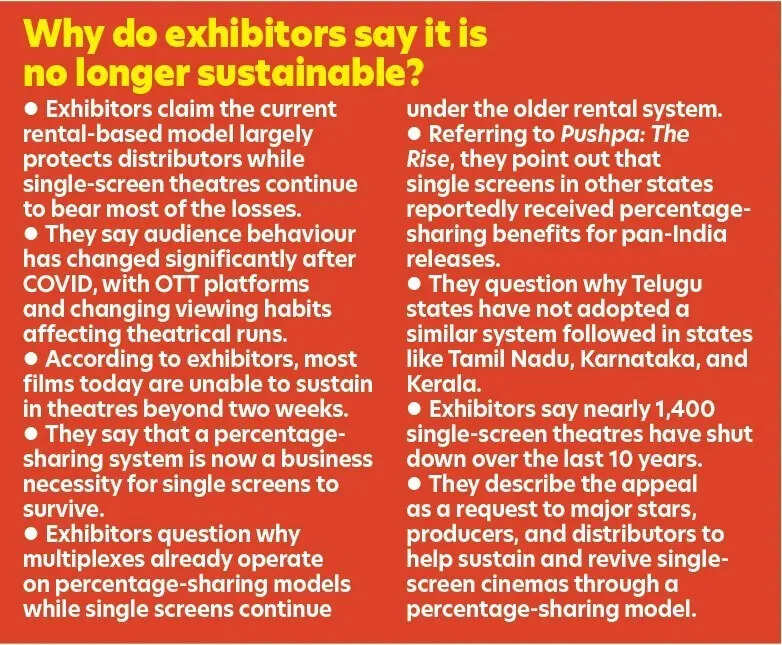 Why do exhibitors say it is no longer sustainable?

● Exhibitors claim the current rental-based model largely protects distributors while single-screen theatres continue to bear most of the losses.
● They say audience behaviour has changed significantly after COVID, with OTT platforms and changing viewing habits affecting theatrical runs.
● According to exhibitors, most films today are unable to sustain in theatres beyond two weeks.
● They say that a percentage-sharing system is now a business necessity for single screens to survive.
● Exhibitors question why multiplexes already operate on percentage-sharing models while single screens continue under the older rental system.
● Referring to Pushpa: The Rise, they point out that single screens in other states reportedly received percentage-sharing benefits for pan-India releases.
● They question why Telugu states have not adopted a similar system followed in states like Tamil Nadu, Karnataka, and Kerala.
● Exhibitors say nearly 1,400 single-screen theatres have shut down over the last 10 years.
● They describe the appeal as a request to major stars, producers, and distributors to help sustain and revive single-screen cinemas through a percentage-sharing model.